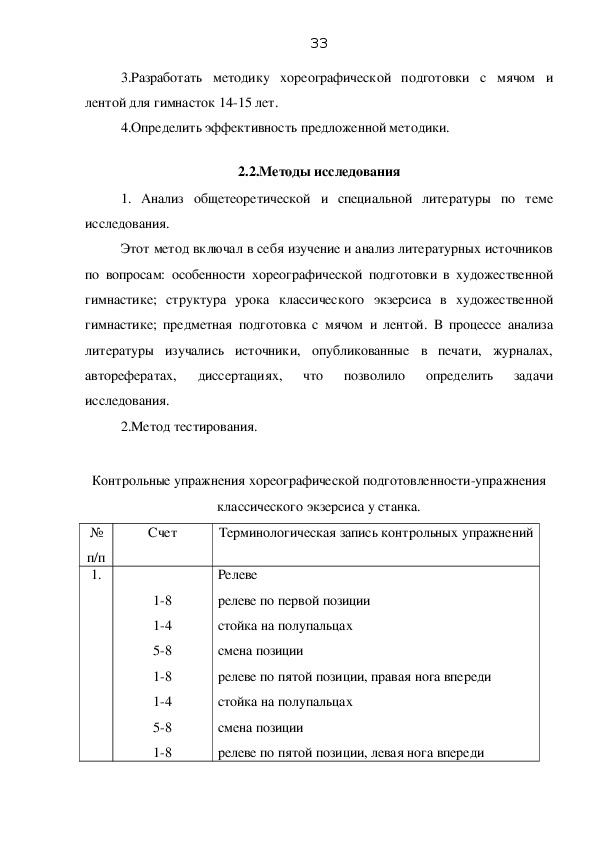 33

3.Разработать методику хореографической подготовки с мячом и лентой для гимнасток 14-15 лет.

4.Определить эффективность предложенной методики.

2.2.Методы исследования

1. Анализ общетеоретической и специальной литературы по теме исследования.

Этот метод включал в себя изучение и анализ литературных источников по вопросам: особенности хореографической подготовки в художественной гимнастике; структура урока классического экзерсиса в художественной гимнастике; предметная подготовка с мячом и лентой. В процессе анализа литературы изучались источники, опубликованные в печати, журналах, авторефератах, диссертациях, что позволило определить задачи исследования.

2.Метод тестирования.

Контрольные упражнения хореографической подготовленности-упражнения классического экзерсиса у станка.

| № п/п | Счет | Терминологическая запись контрольных упражнений |
|---|---|---|
| 1. | | Релеве |
| | 1-8 | релеве по первой позиции |
| | 1-4 | стойка на полупальцах |
| | 5-8 | смена позиции |
| | 1-8 | релеве по пятой позиции, правая нога впереди |
| | 1-4 | стойка на полупальцах |
| | 5-8 | смена позиции |
| | 1-8 | релеве по пятой позиции, левая нога впереди |